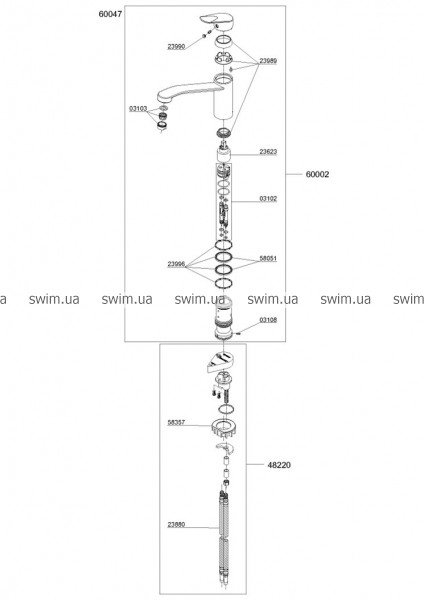 60047

23990

23989

03103

23623

60002

03102

23996

58051

a swim.ua swim.ua swim.ua swim.ua swim.ua swim

03108

58357

48220

23880